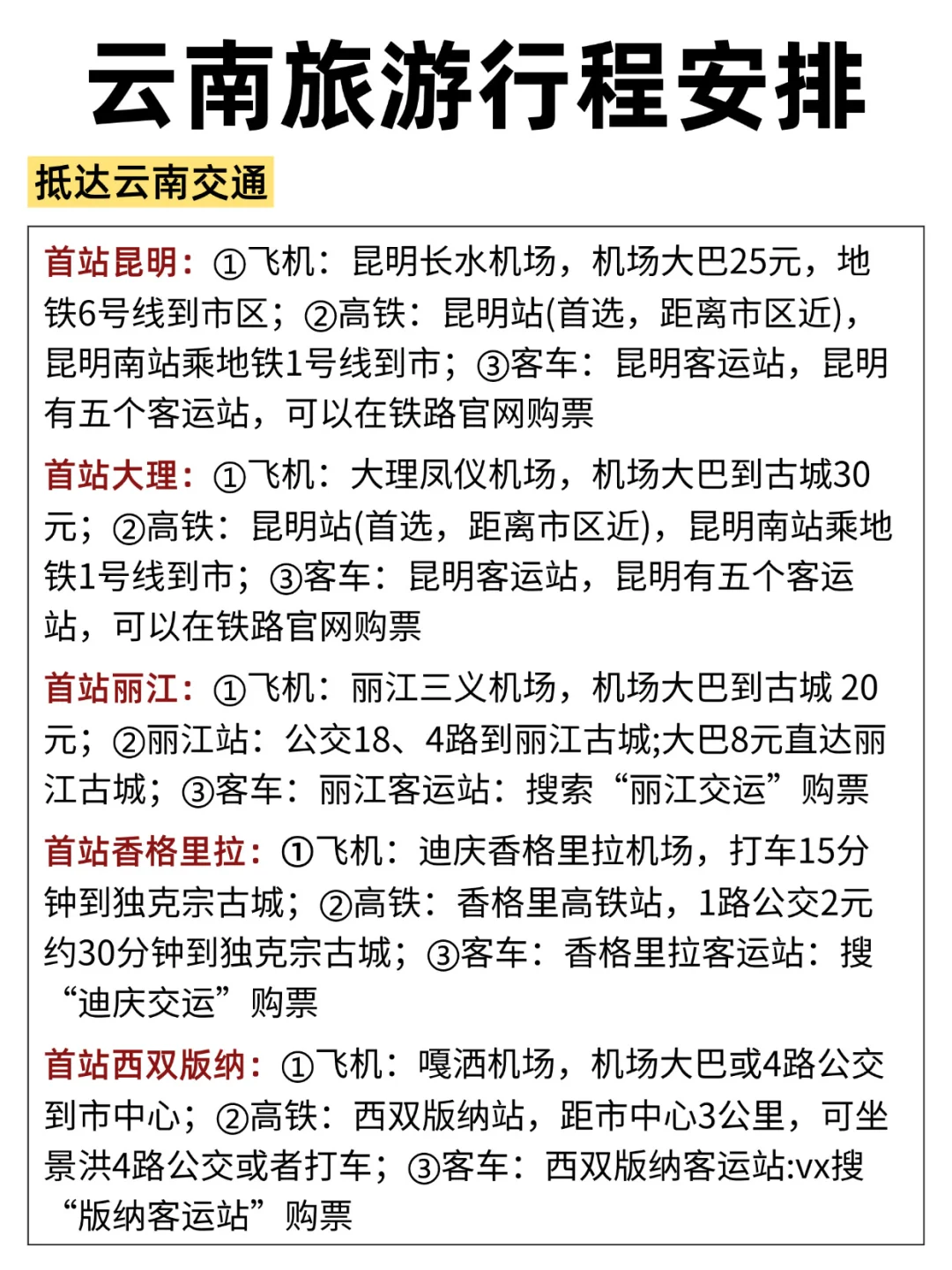 云南旅游行程安排

抵达云南交通

首站昆明：①飞机：昆明长水机场，机场大巴25元，地铁6号线到市区；②高铁：昆明站(首选，距离市区近)，昆明南站乘地铁1号线到市；③客车：昆明客运站，昆明有五个客运站，可以在铁路官网购票

首站大理：①飞机：大理凤仪机场，机场大巴到古城30元；②高铁：昆明站(首选，距离市区近)，昆明南站乘地铁1号线到市；③客车：昆明客运站，昆明有五个客运站，可以在铁路官网购票

首站丽江：①飞机：丽江三义机场，机场大巴到古城 20元；②丽江站：公交18、4路到丽江古城;大巴8元直达丽江古城；③客车：丽江客运站：搜索“丽江交运”购票

首站香格里拉：①飞机：迪庆香格里拉机场，打车15分钟到独克宗古城；②高铁：香格里高铁站，1路公交2元约30分钟到独克宗古城；③客车：香格里拉客运站：搜“迪庆交运”购票

首站西双版纳：①飞机：嘎洒机场，机场大巴或4路公交到市中心；②高铁：西双版纳站，距市中心3公里，可坐景洪4路公交或者打车；③客车：西双版纳客运站:vx搜“版纳客运站”购票